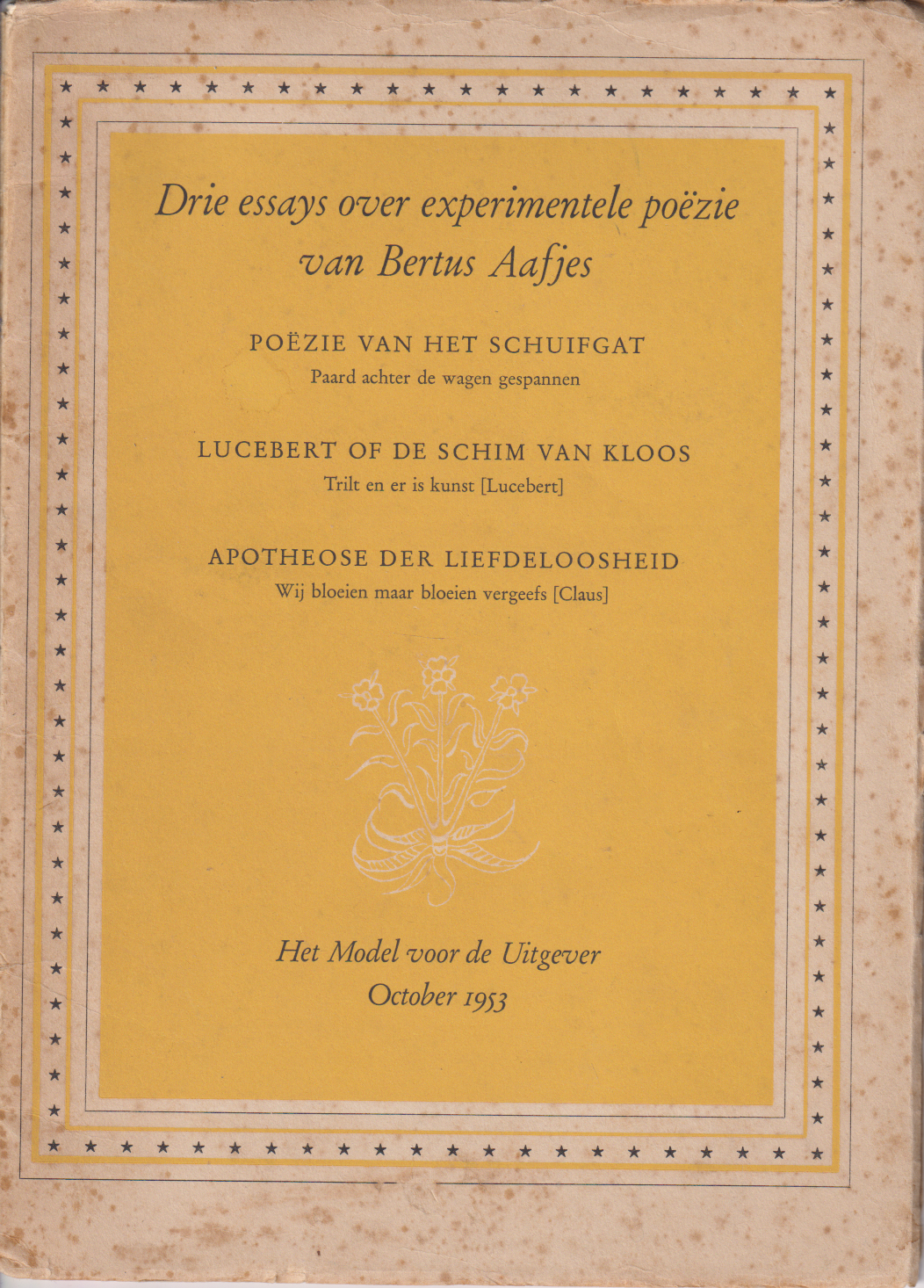 Drie essays over experimentele poëzie van Bertus Aafjes

POËZIE VAN HET SCHUIFGAT
Paard achter de wagen gespannen

LUCEBERT OF DE SCHIM VAN KLOOS
Trilt en er is kunst [Lucebert]

APOTHEOSE DER LIEFDELOOSHEID
Wij bloeien maar bloeien vergeefs [Claus]

Het Model voor de Uitgever
October 1953